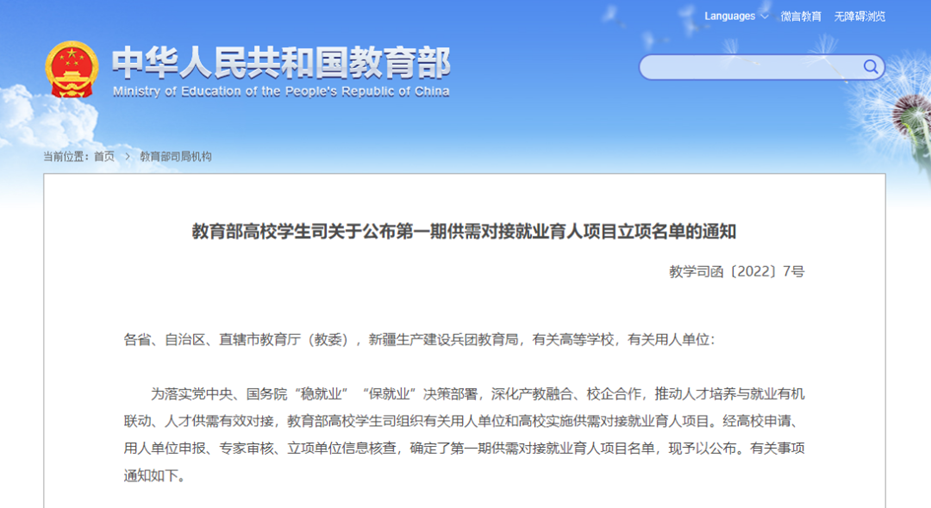 Languages 微言教育 无障碍浏览

中华人民共和国教育部
Ministry of Education of the People's Republic of China

当前位置：首页 > 教育部司局机构

教育部高校学生司关于公布第一期供需对接就业育人项目立项名单的通知

教学司函〔2022〕7号

各省、自治区、直辖市教育厅（教委），新疆生产建设兵团教育局，有关高等学校，有关用人单位：

为落实党中央、国务院“稳就业”“保就业”决策部署，深化产教融合、校企合作，推动人才培养与就业有机联动、人才供需有效对接，教育部高校学生司组织有关用人单位和高校实施供需对接就业育人项目。经高校申请、用人单位申报、专家审核、立项单位信息核查，确定了第一期供需对接就业育人项目名单，现予以公布。有关事项通知如下。